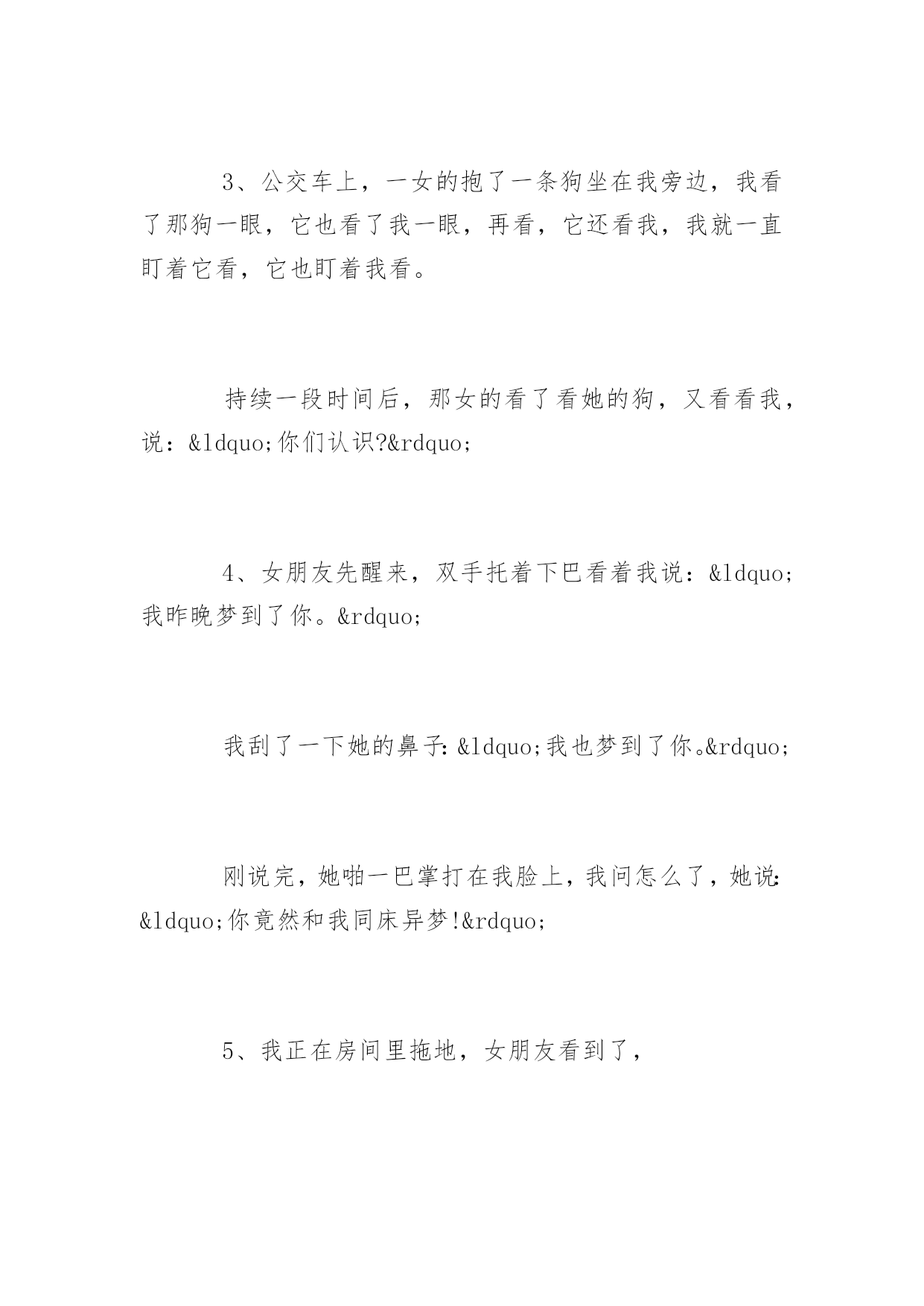 3、公交车上，一女的抱了一条狗坐在我旁边，我看了那狗一眼，它也看了我一眼，再看，它还看我，我就一直盯着它看，它也盯着我看。

持续一段时间后，那女的看了看她的狗，又看看我，说：&ldquo;你们认识?&rdquo;

4、女朋友先醒来，双手托着下巴看着我说：&ldquo;我昨晚梦到了你。&rdquo;

我刮了一下她的鼻子:&ldquo;我也梦到了你。&rdquo;

刚说完，她啪一巴掌打在我脸上，我问怎么了，她说:&ldquo;你竟然和我同床异梦!&rdquo;

5、我正在房间里拖地，女朋友看到了，